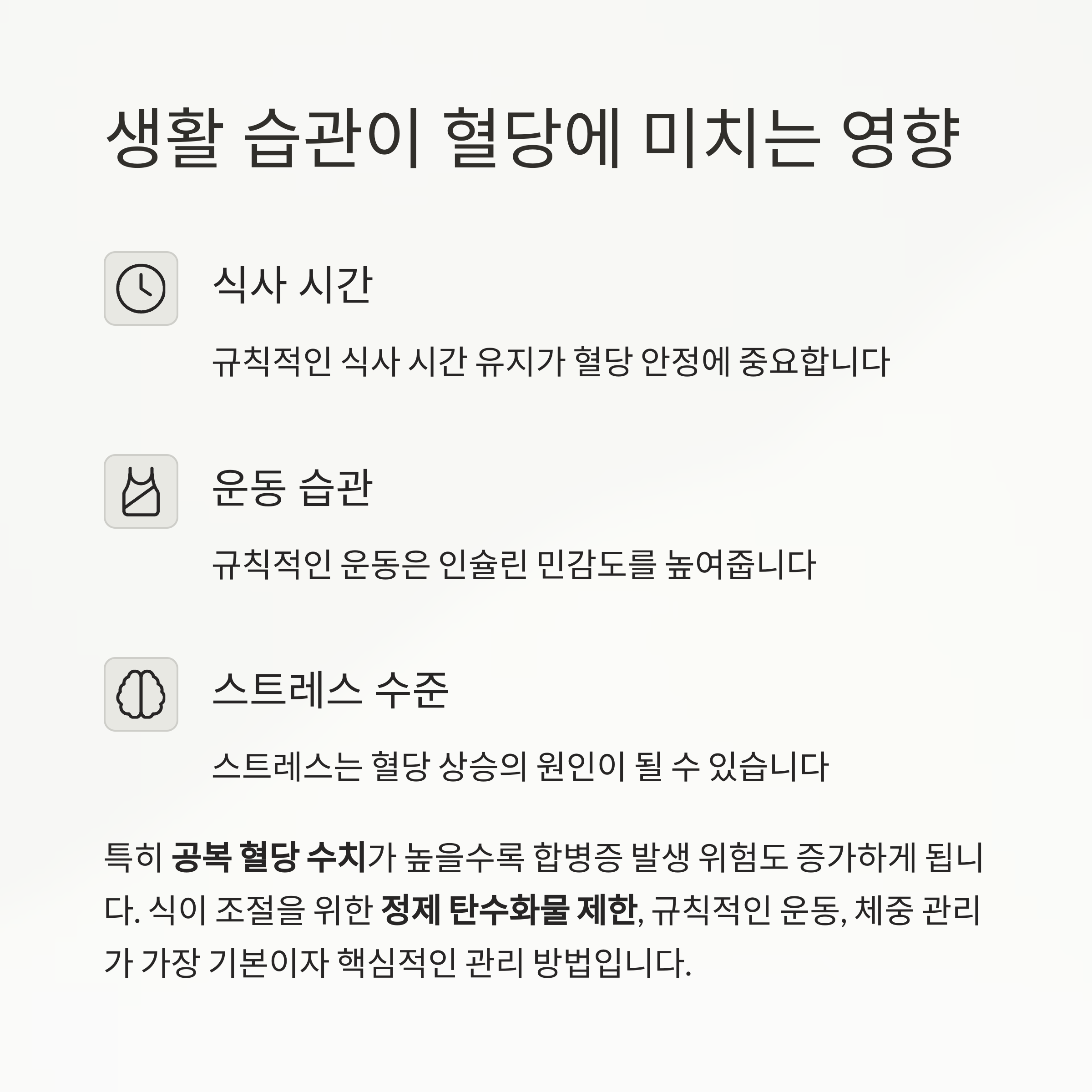 생활 습관이 혈당에 미치는 영향

식사 시간

규칙적인 식사 시간 유지가 혈당 안정에 중요합니다

운동 습관

규칙적인 운동은 인슐린 민감도를 높여줍니다

스트레스 수준

스트레스는 혈당 상승의 원인이 될 수 있습니다

특히 공복 혈당 수치가 높을수록 합병증 발생 위험도 증가하게 됩니다. 식이 조절을 위한 정제 탄수화물 제한, 규칙적인 운동, 체중 관리가 가장 기본이자 핵심적인 관리 방법입니다.